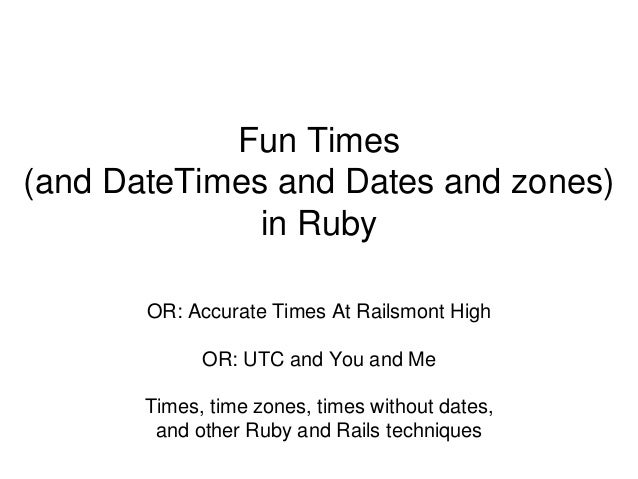 Fun Times
(and DateTimes and Dates and zones)
in Ruby

OR: Accurate Times At Railsmont High

OR: UTC and You and Me

Times, time zones, times without dates, and other Ruby and Rails techniques